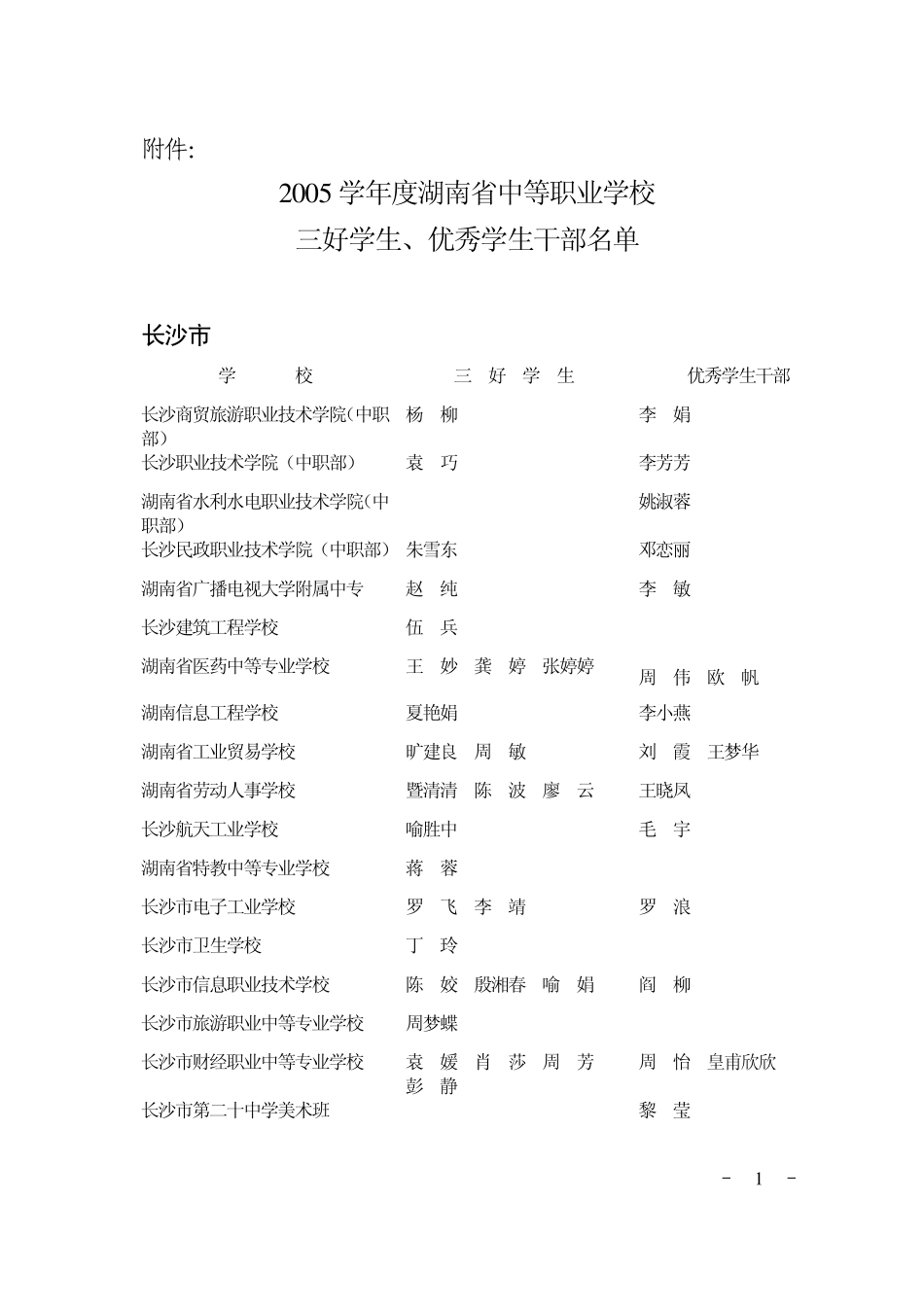 附件:

2005 学年度湖南省中等职业学校
三好学生、优秀学生干部名单

长沙市

| 学　　校 | 三 好 学 生 | 优秀学生干部 |
|---|---|---|
| 长沙商贸旅游职业技术学院(中职部) | 杨　柳 | 李　娟 |
| 长沙职业技术学院（中职部） | 袁　巧 | 李芳芳 |
| 湖南省水利水电职业技术学院(中职部) | | 姚淑蓉 |
| 长沙民政职业技术学院（中职部） | 朱雪东 | 邓恋丽 |
| 湖南省广播电视大学附属中专 | 赵　纯 | 李　敏 |
| 长沙建筑工程学校 | 伍　兵 | |
| 湖南省医药中等专业学校 | 王　妙　龚　婷　张婷婷 | 周　伟　欧　帆 |
| 湖南信息工程学校 | 夏艳娟 | 李小燕 |
| 湖南省工业贸易学校 | 旷建良　周　敏 | 刘　霞　王梦华 |
| 湖南省劳动人事学校 | 暨清清　陈　波　廖　云 | 王晓凤 |
| 长沙航天工业学校 | 喻胜中 | 毛　宇 |
| 湖南省特教中等专业学校 | 蒋　蓉 | |
| 长沙市电子工业学校 | 罗　飞　李　靖 | 罗　浪 |
| 长沙市卫生学校 | 丁　玲 | |
| 长沙市信息职业技术学校 | 陈　姣　殷湘春　喻　娟 | 阎　柳 |
| 长沙市旅游职业中等专业学校 | 周梦蝶 | |
| 长沙市财经职业中等专业学校 | 袁　媛　肖　莎　周　芳　彭　静 | 周　怡　皇甫欣欣 |
| 长沙市第二十中学美术班 | | 黎　莹 |

－ 1 －